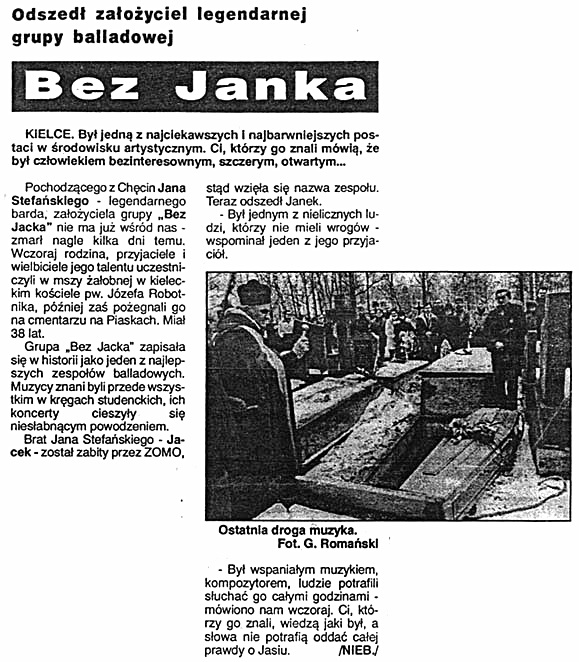 Odszedł założyciel legendarnej grupy balladowej

Bez Janka

KIELCE. Był jedną z najciekawszych i najbarwniejszych postaci w środowisku artystycznym. Ci, którzy go znali mówią, że był człowiekiem bezinteresownym, szczerym, otwartym...

Pochodzącego z Chęcin Jana Stefańskiego - legendarnego barda, założyciela grupy „Bez Jacka" nie ma już wśród nas - zmarł nagle kilka dni temu. Wczoraj rodzina, przyjaciele i wielbiciele jego talentu uczestniczyli w mszy żałobnej w kieleckim kościele pw. Józefa Robotnika, później zaś pożegnali go na cmentarzu na Piaskach. Miał 38 lat.

Grupa „Bez Jacka" zapisała się w historii jako jeden z najlepszych zespołów balladowych. Muzycy znani byli przede wszystkim w kręgach studenckich, ich koncerty cieszyły się niesłabnącym powodzeniem.

Brat Jana Stefańskiego - Jacek - został zabity przez ZOMO, stąd wzięła się nazwa zespołu. Teraz odszedł Janek.

- Był jednym z nielicznych ludzi, którzy nie mieli wrogów - wspominał jeden z jego przyjaciół.

Ostatnia droga muzyka.
Fot. G. Romański

- Był wspaniałym muzykiem, kompozytorem, ludzie potrafili słuchać go całymi godzinami - mówiono nam wczoraj. Ci, którzy go znali, wiedzą jaki był, a słowa nie potrafią oddać całej prawdy o Jasiu. /NIEB./